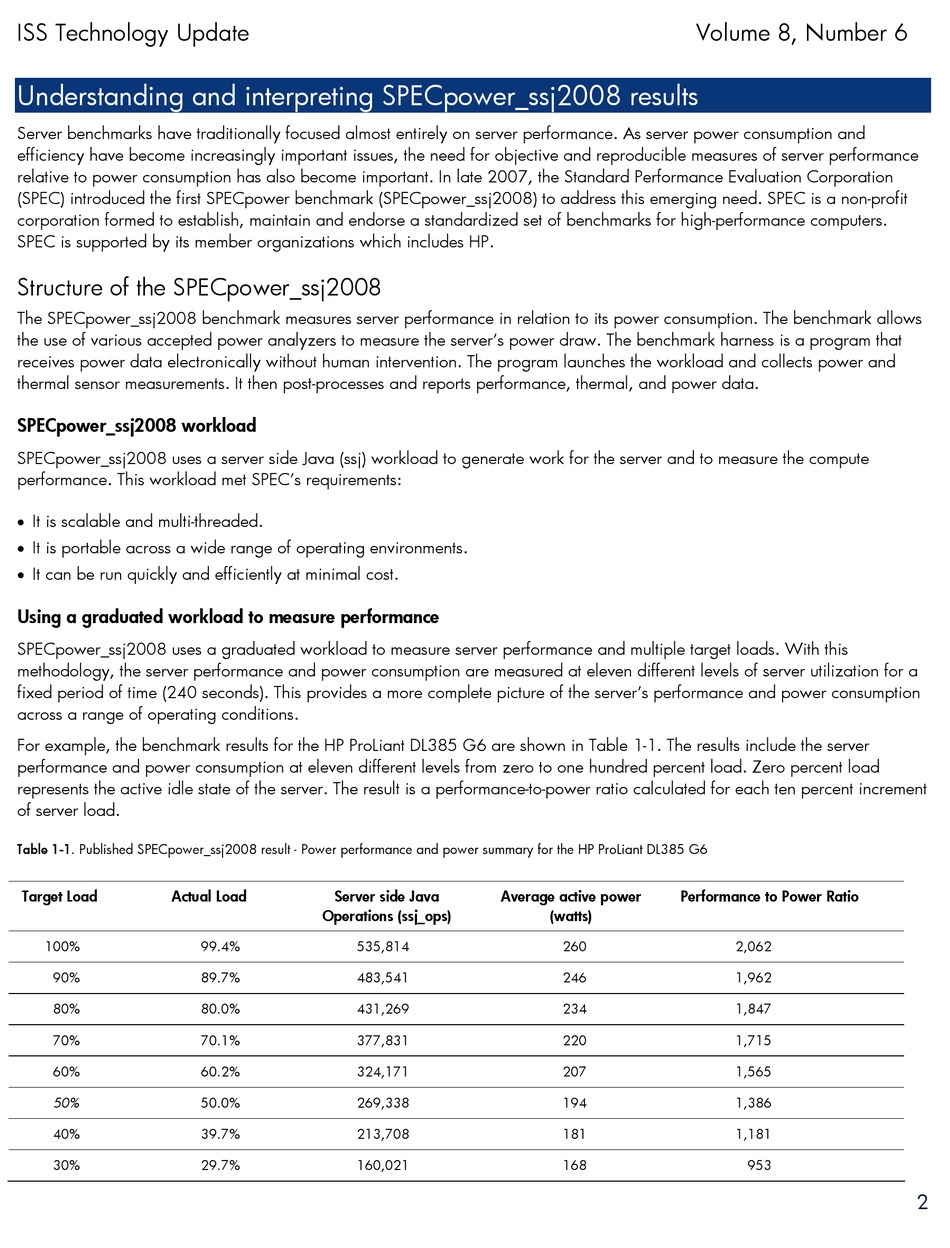 ISS Technology Update Volume 8, Number 6

Understanding and interpreting SPECpower_ssj2008 results

Server benchmarks have traditionally focused almost entirely on server performance. As server power consumption and efficiency have become increasingly important issues, the need for objective and reproducible measures of server performance relative to power consumption has also become important. In late 2007, the Standard Performance Evaluation Corporation (SPEC) introduced the first SPECpower benchmark (SPECpower_ssj2008) to address this emerging need. SPEC is a non-profit corporation formed to establish, maintain and endorse a standardized set of benchmarks for high-performance computers. SPEC is supported by its member organizations which includes HP.

Structure of the SPECpower_ssj2008

The SPECpower_ssj2008 benchmark measures server performance in relation to its power consumption. The benchmark allows the use of various accepted power analyzers to measure the server's power draw. The benchmark harness is a program that receives power data electronically without human intervention. The program launches the workload and collects power and thermal sensor measurements. It then post-processes and reports performance, thermal, and power data.

SPECpower_ssj2008 workload

SPECpower_ssj2008 uses a server side Java (ssj) workload to generate work for the server and to measure the compute performance. This workload met SPEC's requirements:

• It is scalable and multi-threaded.
• It is portable across a wide range of operating environments.
• It can be run quickly and efficiently at minimal cost.

Using a graduated workload to measure performance

SPECpower_ssj2008 uses a graduated workload to measure server performance and multiple target loads. With this methodology, the server performance and power consumption are measured at eleven different levels of server utilization for a fixed period of time (240 seconds). This provides a more complete picture of the server's performance and power consumption across a range of operating conditions.

For example, the benchmark results for the HP ProLiant DL385 G6 are shown in Table 1-1. The results include the server performance and power consumption at eleven different levels from zero to one hundred percent load. Zero percent load represents the active idle state of the server. The result is a performance-to-power ratio calculated for each ten percent increment of server load.

Table 1-1. Published SPECpower_ssj2008 result - Power performance and power summary for the HP ProLiant DL385 G6

| Target Load | Actual Load | Server side Java Operations (ssj_ops) | Average active power (watts) | Performance to Power Ratio |
|---|---|---|---|---|
| 100% | 99.4% | 535,814 | 260 | 2,062 |
| 90% | 89.7% | 483,541 | 246 | 1,962 |
| 80% | 80.0% | 431,269 | 234 | 1,847 |
| 70% | 70.1% | 377,831 | 220 | 1,715 |
| 60% | 60.2% | 324,171 | 207 | 1,565 |
| 50% | 50.0% | 269,338 | 194 | 1,386 |
| 40% | 39.7% | 213,708 | 181 | 1,181 |
| 30% | 29.7% | 160,021 | 168 | 953 |

2